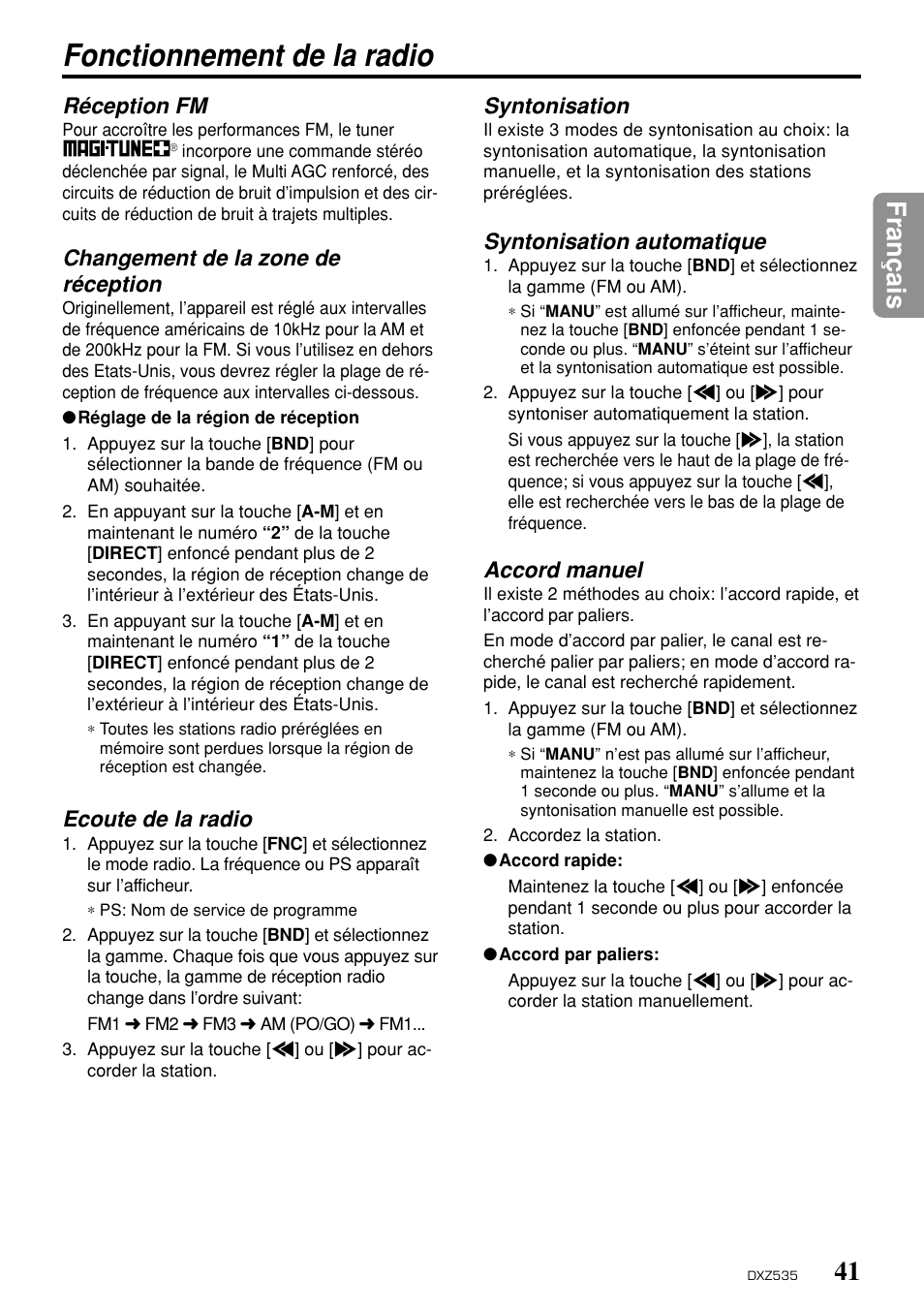 Fonctionnement de la radio

Réception FM
Pour accroître les performances FM, le tuner MAGI-TUNE+® incorpore une commande stéréo déclenchée par signal, le Multi AGC renforcé, des circuits de réduction de bruit d'impulsion et des circuits de réduction de bruit à trajets multiples.

Changement de la zone de réception
Originellement, l'appareil est réglé aux intervalles de fréquence américains de 10kHz pour la AM et de 200kHz pour la FM. Si vous l'utilisez en dehors des Etats-Unis, vous devrez régler la plage de réception de fréquence aux intervalles ci-dessous.

●Réglage de la région de réception
1. Appuyez sur la touche [BND] pour sélectionner la bande de fréquence (FM ou AM) souhaitée.
2. En appuyant sur la touche [A-M] et en maintenant le numéro "2" de la touche [DIRECT] enfoncé pendant plus de 2 secondes, la région de réception change de l'intérieur à l'extérieur des États-Unis.
3. En appuyant sur la touche [A-M] et en maintenant le numéro "1" de la touche [DIRECT] enfoncé pendant plus de 2 secondes, la région de réception change de l'extérieur à l'intérieur des États-Unis.
∗ Toutes les stations radio préréglées en mémoire sont perdues lorsque la région de réception est changée.

Ecoute de la radio
1. Appuyez sur la touche [FNC] et sélectionnez le mode radio. La fréquence ou PS apparaît sur l'afficheur.
∗ PS: Nom de service de programme
2. Appuyez sur la touche [BND] et sélectionnez la gamme. Chaque fois que vous appuyez sur la touche, la gamme de réception radio change dans l'ordre suivant:
FM1 ➜ FM2 ➜ FM3 ➜ AM (PO/GO) ➜ FM1...
3. Appuyez sur la touche [◀◀] ou [▶▶] pour accorder la station.

Syntonisation
Il existe 3 modes de syntonisation au choix: la syntonisation automatique, la syntonisation manuelle, et la syntonisation des stations préréglées.

Syntonisation automatique
1. Appuyez sur la touche [BND] et sélectionnez la gamme (FM ou AM).
∗ Si "MANU" est allumé sur l'afficheur, maintenez la touche [BND] enfoncée pendant 1 seconde ou plus. "MANU" s'éteint sur l'afficheur et la syntonisation automatique est possible.
2. Appuyez sur la touche [◀◀] ou [▶▶] pour syntoniser automatiquement la station.
Si vous appuyez sur la touche [▶▶], la station est recherchée vers le haut de la plage de fréquence; si vous appuyez sur la touche [◀◀], elle est recherchée vers le bas de la plage de fréquence.

Accord manuel
Il existe 2 méthodes au choix: l'accord rapide, et l'accord par paliers.
En mode d'accord par palier, le canal est recherché palier par paliers; en mode d'accord rapide, le canal est recherché rapidement.
1. Appuyez sur la touche [BND] et sélectionnez la gamme (FM ou AM).
∗ Si "MANU" n'est pas allumé sur l'afficheur, maintenez la touche [BND] enfoncée pendant 1 seconde ou plus. "MANU" s'allume et la syntonisation manuelle est possible.
2. Accordez la station.
●Accord rapide:
Maintenez la touche [◀◀] ou [▶▶] enfoncée pendant 1 seconde ou plus pour accorder la station.
●Accord par paliers:
Appuyez sur la touche [◀◀] ou [▶▶] pour accorder la station manuellement.

Français

DXZ535 41